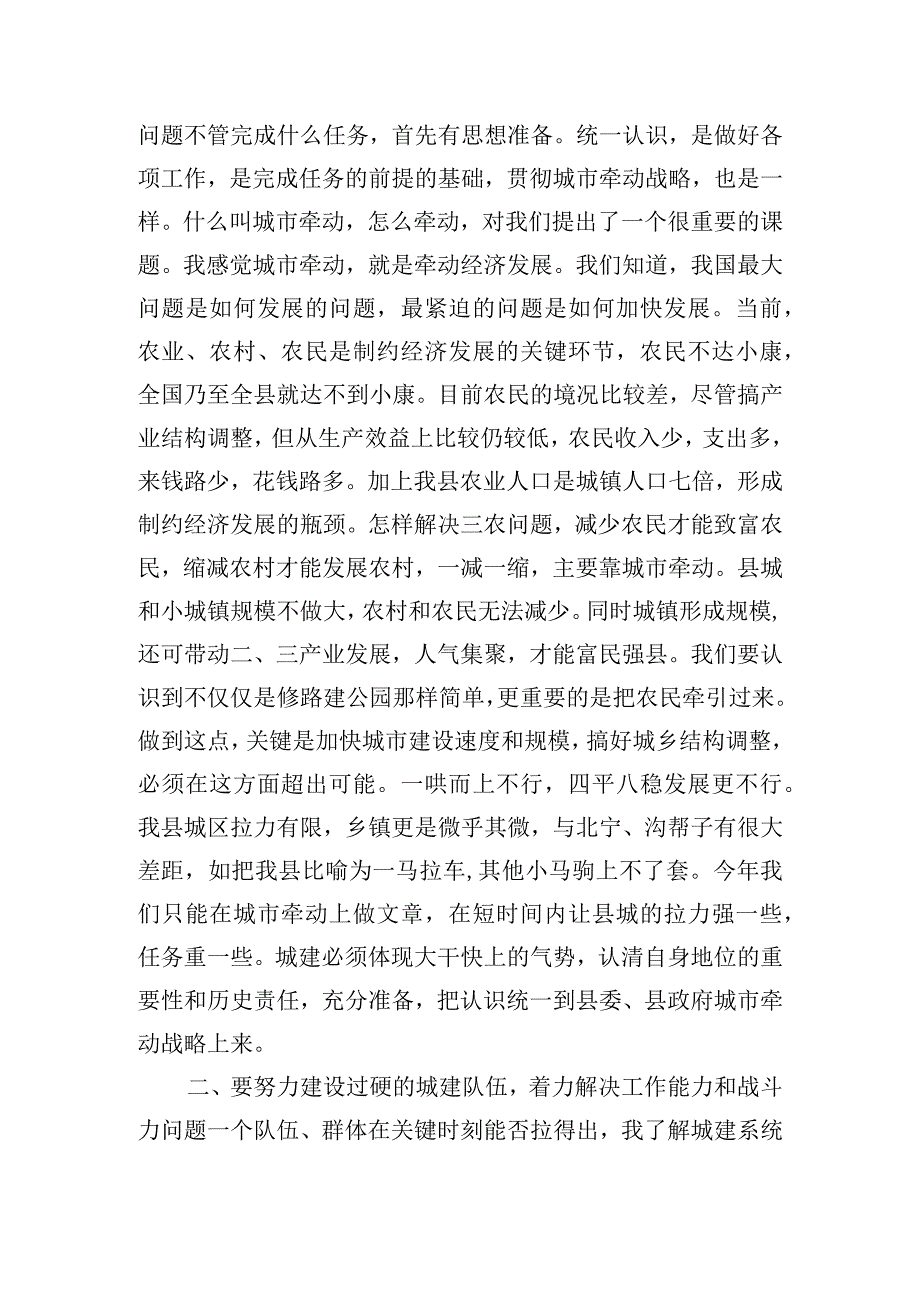 问题不管完成什么任务，首先有思想准备。统一认识，是做好各项工作，是完成任务的前提的基础，贯彻城市牵动战略，也是一样。什么叫城市牵动，怎么牵动，对我们提出了一个很重要的课题。我感觉城市牵动，就是牵动经济发展。我们知道，我国最大问题是如何发展的问题，最紧迫的问题是如何加快发展。当前，农业、农村、农民是制约经济发展的关键环节，农民不达小康，全国乃至全县就达不到小康。目前农民的境况比较差，尽管搞产业结构调整，但从生产效益上比较仍较低，农民收入少，支出多，来钱路少，花钱路多。加上我县农业人口是城镇人口七倍，形成制约经济发展的瓶颈。怎样解决三农问题，减少农民才能致富农民，缩减农村才能发展农村，一减一缩，主要靠城市牵动。县城和小城镇规模不做大，农村和农民无法减少。同时城镇形成规模，还可带动二、三产业发展，人气集聚，才能富民强县。我们要认识到不仅仅是修路建公园那样简单，更重要的是把农民牵引过来。做到这点，关键是加快城市建设速度和规模，搞好城乡结构调整，必须在这方面超出可能。一哄而上不行，四平八稳发展更不行。我县城区拉力有限，乡镇更是微乎其微，与北宁、沟帮子有很大差距，如把我县比喻为一马拉车，其他小马驹上不了套。今年我们只能在城市牵动上做文章，在短时间内让县城的拉力强一些，任务重一些。城建必须体现大干快上的气势，认清自身地位的重要性和历史责任，充分准备，把认识统一到县委、县政府城市牵动战略上来。

二、要努力建设过硬的城建队伍，着力解决工作能力和战斗力问题一个队伍、群体在关键时刻能否拉得出，我了解城建系统